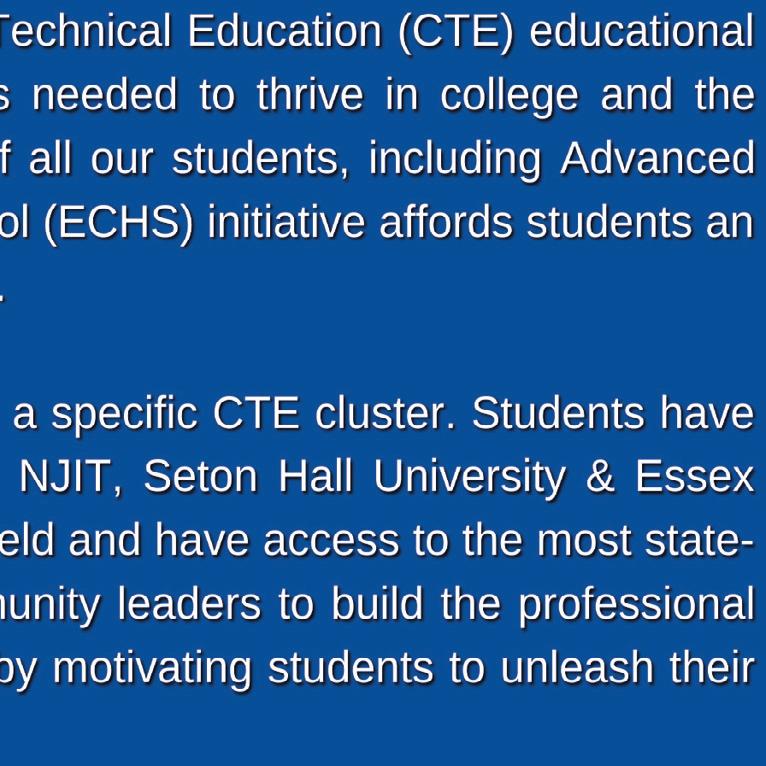 Technical Education (CTE) educational s needed to thrive in college and the f all our students, including Advanced ol (ECHS) initiative affords students an .

a specific CTE cluster. Students have NJIT, Seton Hall University & Essex eld and have access to the most state- nunity leaders to build the professional by motivating students to unleash their